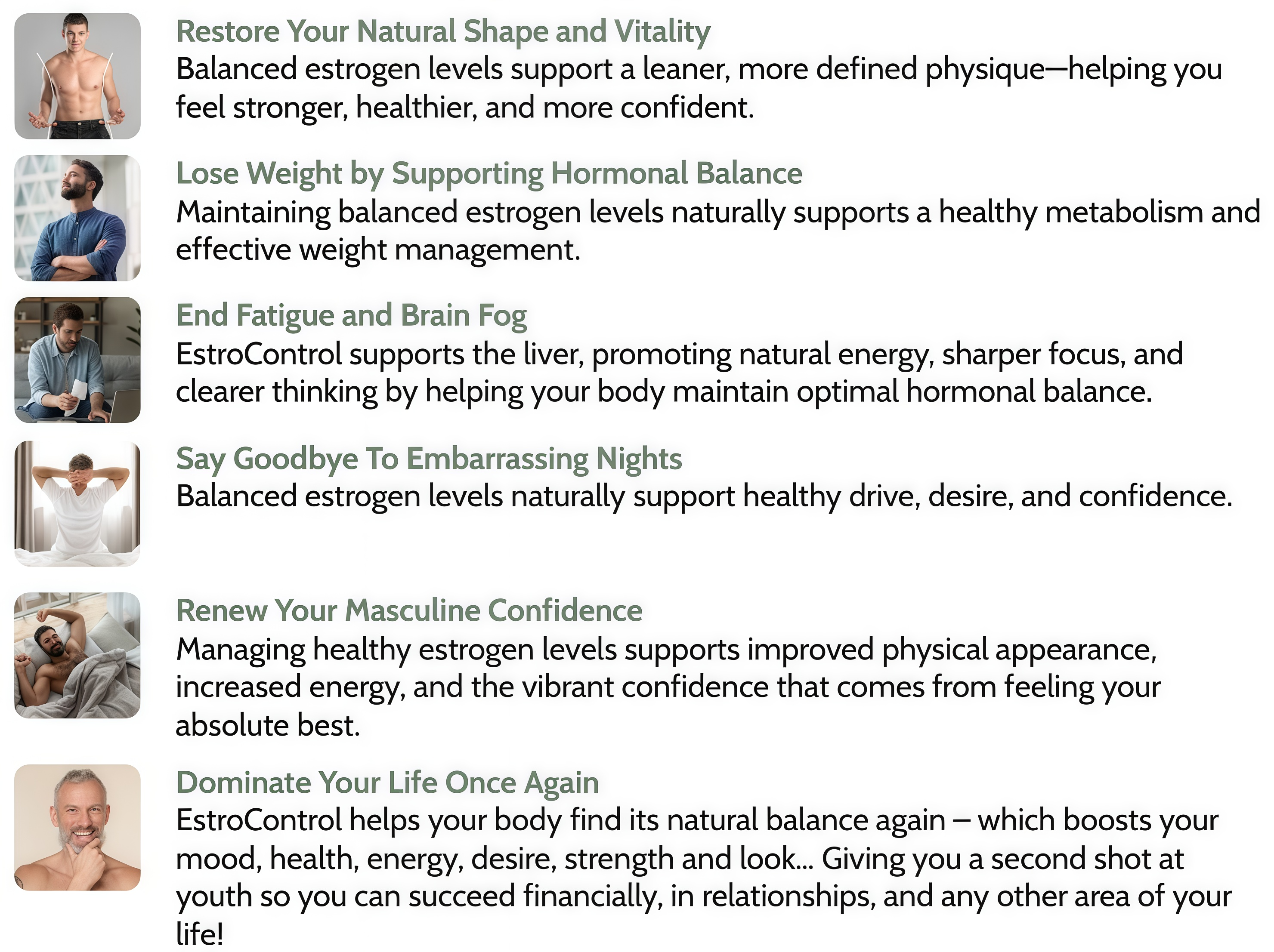 Restore Your Natural Shape and Vitality
Balanced estrogen levels support a leaner, more defined physique—helping you feel stronger, healthier, and more confident.

Lose Weight by Supporting Hormonal Balance
Maintaining balanced estrogen levels naturally supports a healthy metabolism and effective weight management.

End Fatigue and Brain Fog
EstroControl supports the liver, promoting natural energy, sharper focus, and clearer thinking by helping your body maintain optimal hormonal balance.

Say Goodbye To Embarrassing Nights
Balanced estrogen levels naturally support healthy drive, desire, and confidence.

Renew Your Masculine Confidence
Managing healthy estrogen levels supports improved physical appearance, increased energy, and the vibrant confidence that comes from feeling your absolute best.

Dominate Your Life Once Again
EstroControl helps your body find its natural balance again – which boosts your mood, health, energy, desire, strength and look... Giving you a second shot at youth so you can succeed financially, in relationships, and any other area of your life!